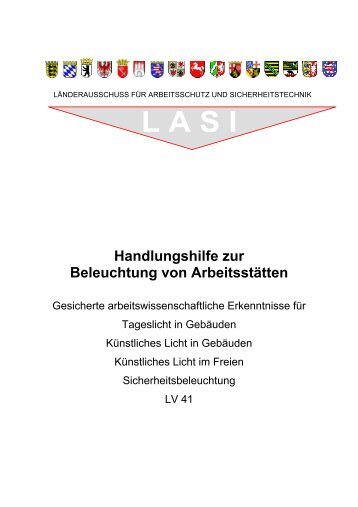 LÄNDERAUSSCHUSS FÜR ARBEITSSCHUTZ UND SICHERHEITSTECHNIK

LASI

Handlungshilfe zur Beleuchtung von Arbeitsstätten

Gesicherte arbeitswissenschaftliche Erkenntnisse für

Tageslicht in Gebäuden

Künstliches Licht in Gebäuden

Künstliches Licht im Freien

Sicherheitsbeleuchtung

LV 41